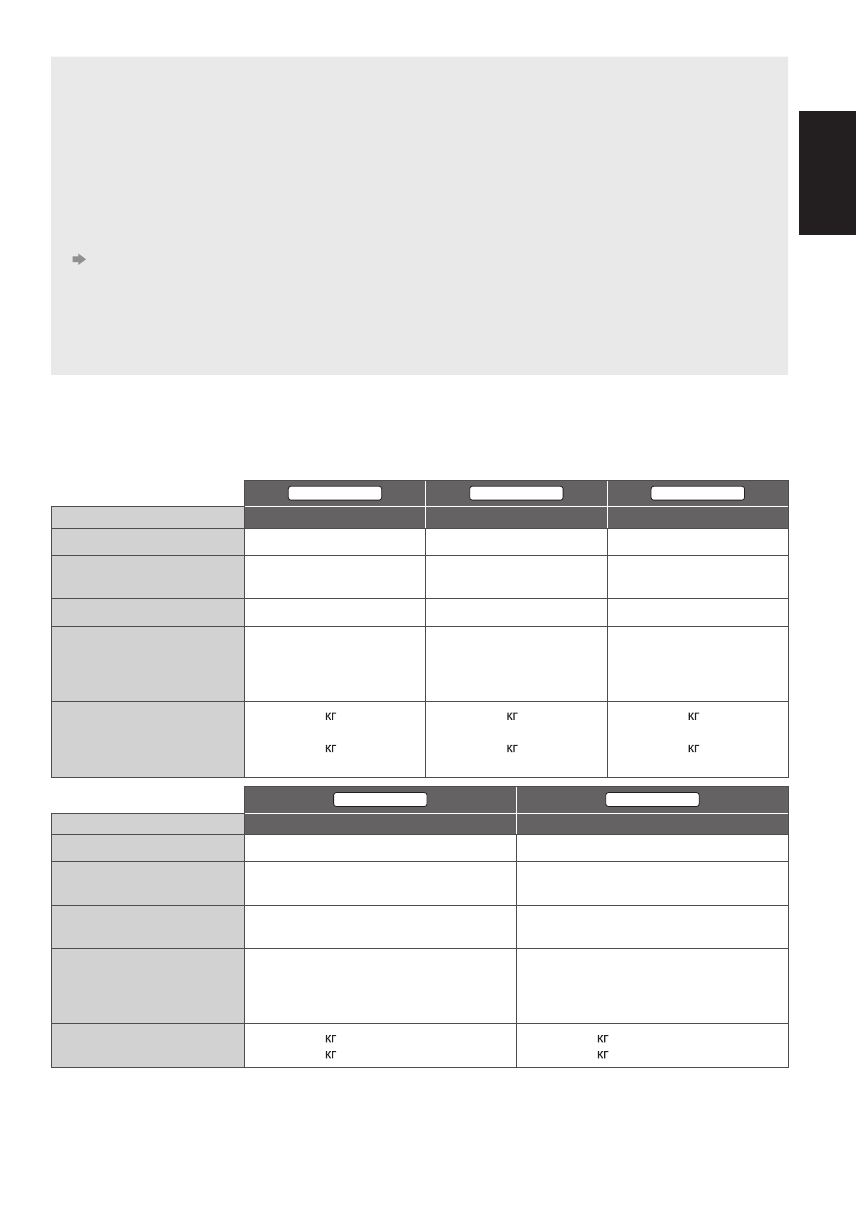 | | | | |
|---|---|---|---|
| | | | |
| | | | |
| | | | |
| | | | |
| | | | |
| | кг кг | кг кг | кг кг |

| | | |
|---|---|---|
| | | |
| | | |
| | | |
| | | |
| | | |
| | кг кг | кг кг |